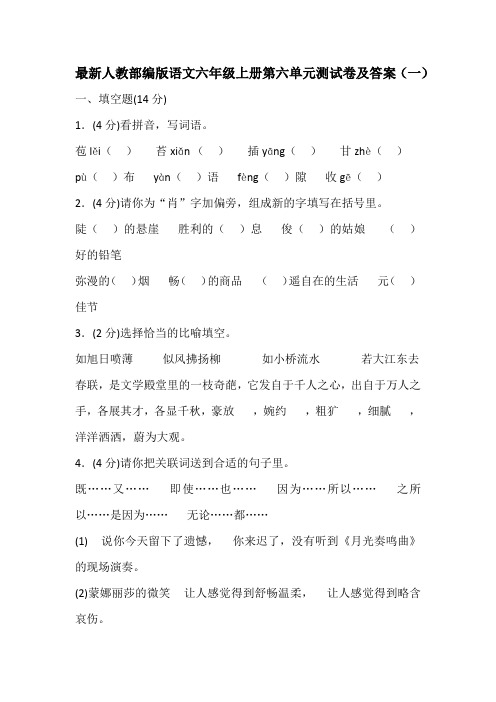 最新人教部编版语文六年级上册第六单元测试卷及答案（一）

一、填空题(14 分)

1．(4 分)看拼音，写词语。

苞 lěi（ ） 苔 xiǎn（ ） 插 yāng（ ） 甘 zhè（ ）

pù（ ）布 yàn（ ）语 fèng（ ）隙 收 gē（ ）

2．(4 分)请你为“肖”字加偏旁，组成新的字填写在括号里。

陡（ ）的悬崖 胜利的（ ）息 俊（ ）的姑娘 （ ）好的铅笔

弥漫的( )烟 畅( )的商品 ( )遥自在的生活 元( )佳节

3．(2 分)选择恰当的比喻填空。

如旭日喷薄 似风拂扬柳 如小桥流水 若大江东去

春联，是文学殿堂里的一枝奇葩，它发自于千人之心，出自于万人之手，各展其才，各显千秋，豪放 ，婉约 ，粗犷 ，细腻 ，洋洋洒洒，蔚为大观。

4．(4 分)请你把关联词送到合适的句子里。

既……又…… 即使……也…… 因为……所以…… 之所以……是因为…… 无论……都……

(1) 说你今天留下了遗憾， 你来迟了，没有听到《月光奏鸣曲》的现场演奏。

(2)蒙娜丽莎的微笑 让人感觉得到舒畅温柔， 让人感觉得到略含哀伤。